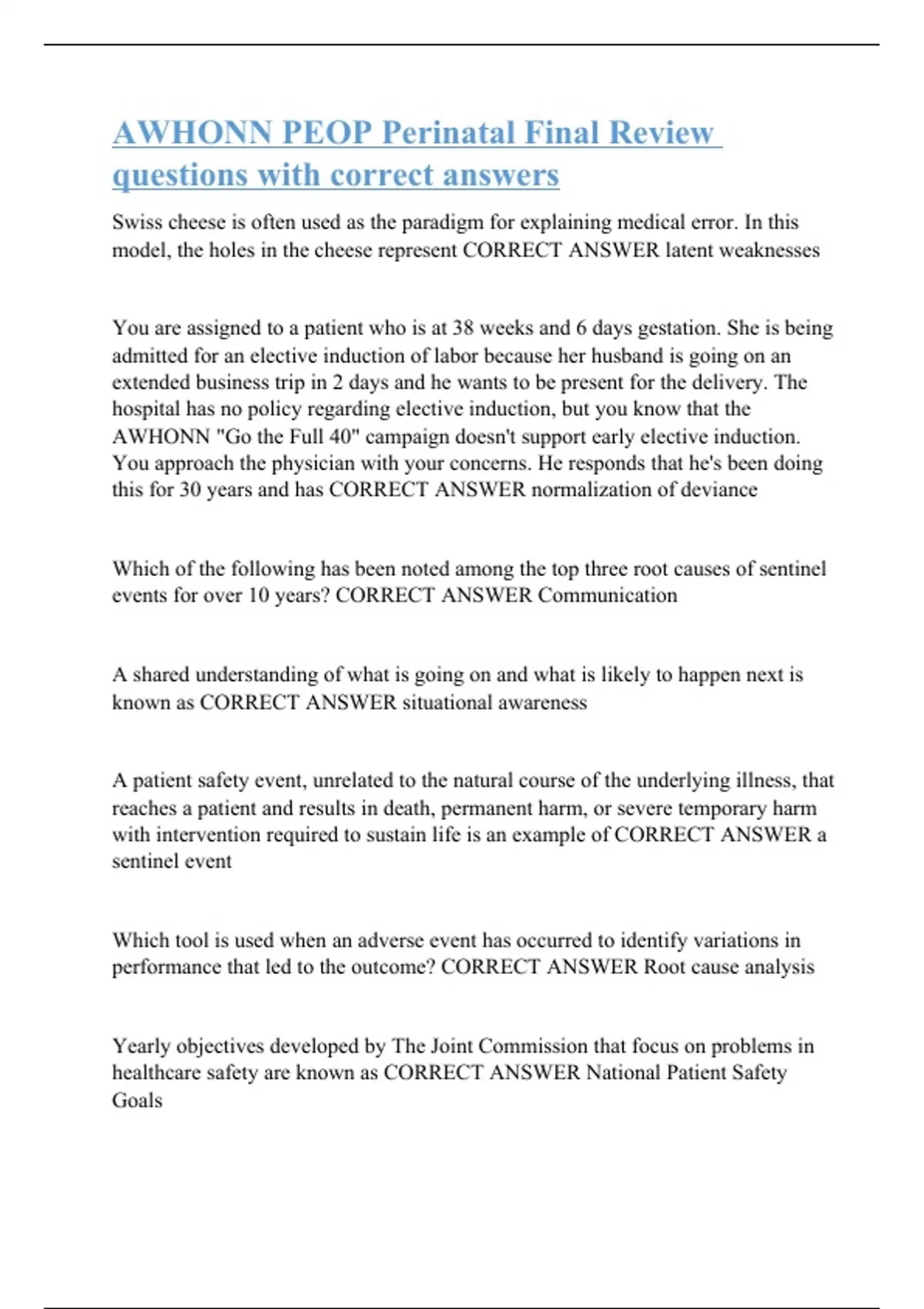 AWHONN PEOP Perinatal Final Review questions with correct answers

Swiss cheese is often used as the paradigm for explaining medical error. In this model, the holes in the cheese represent CORRECT ANSWER latent weaknesses

You are assigned to a patient who is at 38 weeks and 6 days gestation. She is being admitted for an elective induction of labor because her husband is going on an extended business trip in 2 days and he wants to be present for the delivery. The hospital has no policy regarding elective induction, but you know that the AWHONN "Go the Full 40" campaign doesn't support early elective induction. You approach the physician with your concerns. He responds that he's been doing this for 30 years and has CORRECT ANSWER normalization of deviance

Which of the following has been noted among the top three root causes of sentinel events for over 10 years? CORRECT ANSWER Communication

A shared understanding of what is going on and what is likely to happen next is known as CORRECT ANSWER situational awareness

A patient safety event, unrelated to the natural course of the underlying illness, that reaches a patient and results in death, permanent harm, or severe temporary harm with intervention required to sustain life is an example of CORRECT ANSWER a sentinel event

Which tool is used when an adverse event has occurred to identify variations in performance that led to the outcome? CORRECT ANSWER Root cause analysis

Yearly objectives developed by The Joint Commission that focus on problems in healthcare safety are known as CORRECT ANSWER National Patient Safety Goals